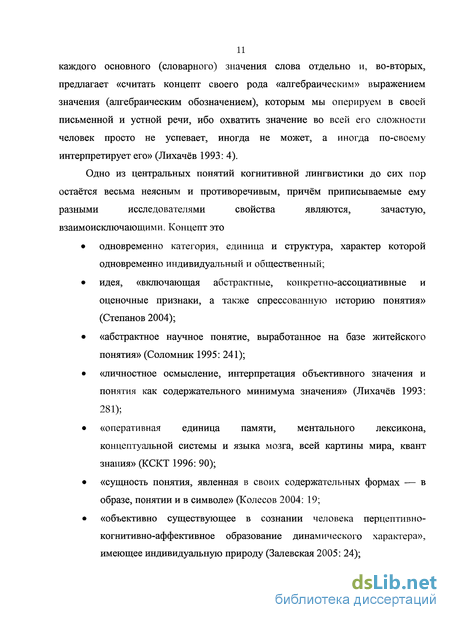 11

каждого основного (словарного) значения слова отдельно и, во-вторых, предлагает «считать концепт своего рода «алгебраическим» выражением значения (алгебраическим обозначением), которым мы оперируем в своей письменной и устной речи, ибо охватить значение во всей его сложности человек просто не успевает, иногда не может, а иногда по-своему интерпретирует его» (Лихачёв 1993: 4).

Одно из центральных понятий когнитивной лингвистики до сих пор остаётся весьма неясным и противоречивым, причём приписываемые ему разными исследователями свойства являются, зачастую, взаимоисключающими. Концепт это

• одновременно категория, единица и структура, характер которой одновременно индивидуальный и общественный;

• идея, «включающая абстрактные, конкретно-ассоциативные и оценочные признаки, а также спрессованную историю понятия» (Степанов 2004);

• «абстрактное научное понятие, выработанное на базе житейского понятия» (Соломник 1995: 241);

• «личностное осмысление, интерпретация объективного значения и понятия как содержательного минимума значения» (Лихачёв 1993: 281);

• «оперативная единица памяти, ментального лексикона, концептуальной системы и языка мозга, всей картины мира, квант знания» (КСКТ 1996: 90);

• «сущность понятия, явленная в своих содержательных формах — в образе, понятии и в символе» (Колесов 2004: 19;

• «объективно существующее в сознании человека перцептивно-когнитивно-аффективное образование динамического характера», имеющее индивидуальную природу (Залевская 2005: 24);

dsLib.net
библиотека диссертаций